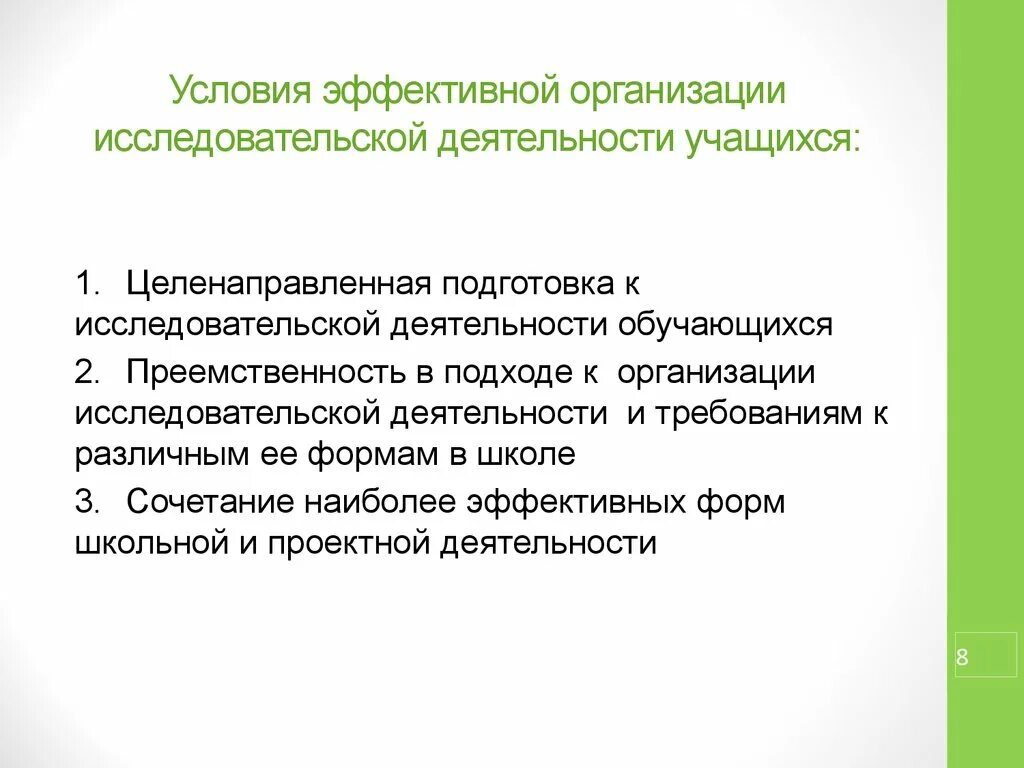 Условия эффективной организации исследовательской деятельности учащихся:

1. Целенаправленная подготовка к исследовательской деятельности обучающихся

2. Преемственность в подходе к организации исследовательской деятельности и требованиям к различным ее формам в школе

3. Сочетание наиболее эффективных форм школьной и проектной деятельности

8